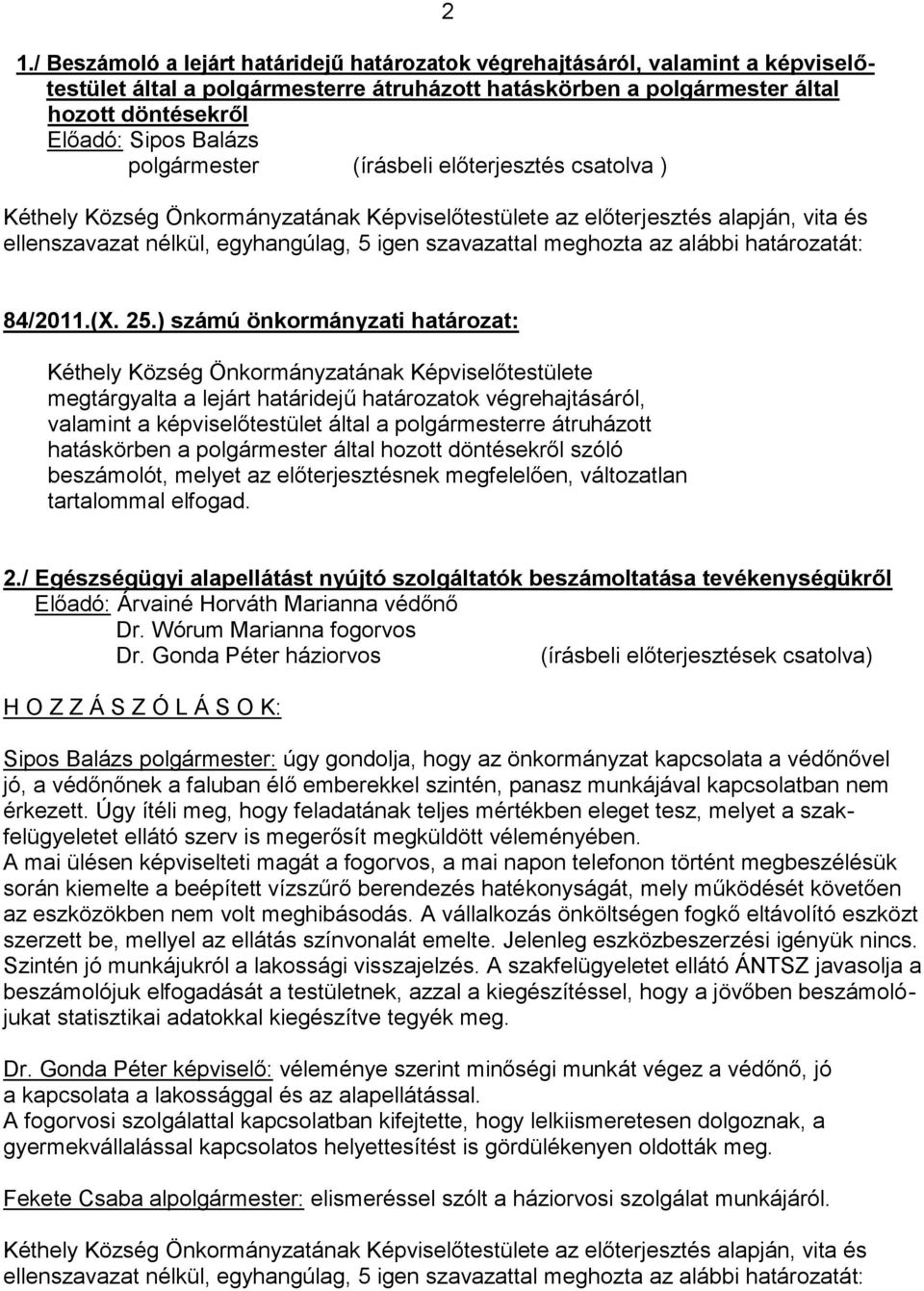 2

1./ Beszámoló a lejárt határidejű határozatok végrehajtásáról, valamint a képviselőtestület által a polgármesterre átruházott hatáskörben a polgármester által hozott döntésekről
Előadó: Sipos Balázs
polgármester (írásbeli előterjesztés csatolva )

Kéthely Község Önkormányzatának Képviselőtestülete az előterjesztés alapján, vita és ellenszavazat nélkül, egyhangúlag, 5 igen szavazattal meghozta az alábbi határozatát:

84/2011.(X. 25.) számú önkormányzati határozat:

Kéthely Község Önkormányzatának Képviselőtestülete megtárgyalta a lejárt határidejű határozatok végrehajtásáról, valamint a képviselőtestület által a polgármesterre átruházott hatáskörben a polgármester által hozott döntésekről szóló beszámolót, melyet az előterjesztésnek megfelelően, változatlan tartalommal elfogad.

2./ Egészségügyi alapellátást nyújtó szolgáltatók beszámoltatása tevékenységükről
Előadó: Árvainé Horváth Marianna védőnő
Dr. Wórum Marianna fogorvos
Dr. Gonda Péter háziorvos (írásbeli előterjesztések csatolva)

H O Z Z Á S Z Ó L Á S O K:

Sipos Balázs polgármester: úgy gondolja, hogy az önkormányzat kapcsolata a védőnővel jó, a védőnőnek a faluban élő emberekkel szintén, panasz munkájával kapcsolatban nem érkezett. Úgy ítéli meg, hogy feladatának teljes mértékben eleget tesz, melyet a szakfelügyeletet ellátó szerv is megerősít megküldött véleményében.
A mai ülésen képviselteti magát a fogorvos, a mai napon telefonon történt megbeszélésük során kiemelte a beépített vízszűrő berendezés hatékonyságát, mely működését követően az eszközökben nem volt meghibásodás. A vállalkozás önköltségen fogkő eltávolító eszközt szerzett be, mellyel az ellátás színvonalát emelte. Jelenleg eszközbeszerzési igényük nincs. Szintén jó munkájukról a lakossági visszajelzés. A szakfelügyeletet ellátó ÁNTSZ javasolja a beszámolójuk elfogadását a testületnek, azzal a kiegészítéssel, hogy a jövőben beszámolójukat statisztikai adatokkal kiegészítve tegyék meg.

Dr. Gonda Péter képviselő: véleménye szerint minőségi munkát végez a védőnő, jó a kapcsolata a lakossággal és az alapellátással.
A fogorvosi szolgálattal kapcsolatban kifejtette, hogy lelkiismeretesen dolgoznak, a gyermekvállalással kapcsolatos helyettesítést is gördülékenyen oldották meg.

Fekete Csaba alpolgármester: elismeréssel szólt a háziorvosi szolgálat munkájáról.

Kéthely Község Önkormányzatának Képviselőtestülete az előterjesztés alapján, vita és ellenszavazat nélkül, egyhangúlag, 5 igen szavazattal meghozta az alábbi határozatát: